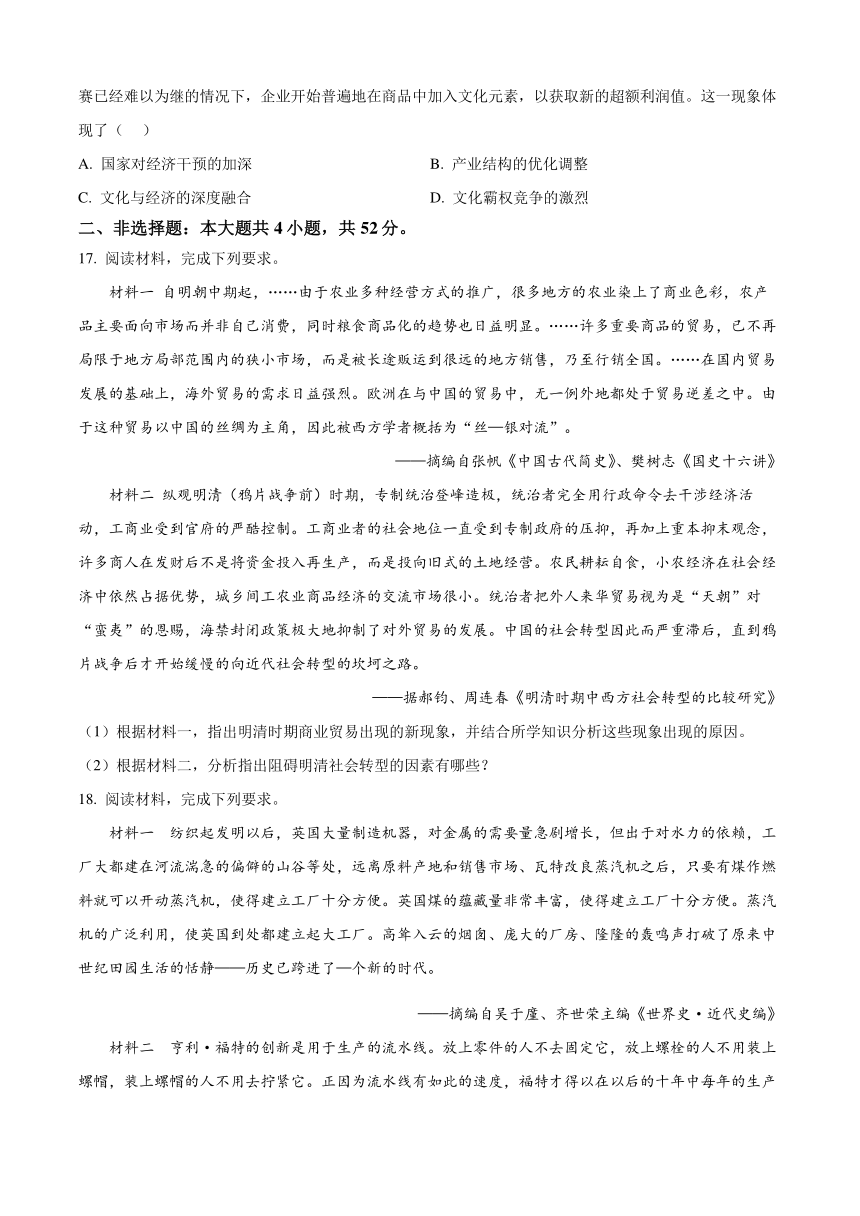 赛已经难以为继的情况下，企业开始普遍地在商品中加入文化元素，以获取新的超额利润值。这一现象体现了（　）

A. 国家对经济干预的加深
B. 产业结构的优化调整
C. 文化与经济的深度融合
D. 文化霸权竞争的激烈

二、非选择题：本大题共 4 小题，共 52 分。

17. 阅读材料，完成下列要求。

材料一 自明朝中期起，……由于农业多种经营方式的推广，很多地方的农业染上了商业色彩，农产品主要面向市场而并非自己消费，同时粮食商品化的趋势也日益明显。……许多重要商品的贸易，已不再局限于地方局部范围内的狭小市场，而是被长途贩运到很远的地方销售，乃至行销全国。……在国内贸易发展的基础上，海外贸易的需求日益强烈。欧洲在与中国的贸易中，无一例外地都处于贸易逆差之中。由于这种贸易以中国的丝绸为主角，因此被西方学者概括为“丝—银对流”。

——摘编自张帆《中国古代简史》、樊树志《国史十六讲》

材料二 纵观明清（鸦片战争前）时期，专制统治登峰造极，统治者完全用行政命令去干涉经济活动，工商业受到官府的严酷控制。工商业者的社会地位一直受到专制政府的压抑，再加上重本抑末观念，许多商人在发财后不是将资金投入再生产，而是投向旧式的土地经营。农民耕耘自食，小农经济在社会经济中依然占据优势，城乡间工农业商品经济的交流市场很小。统治者把外人来华贸易视为是“天朝”对“蛮夷”的恩赐，海禁封闭政策极大地抑制了对外贸易的发展。中国的社会转型因此而严重滞后，直到鸦片战争后才开始缓慢的向近代社会转型的坎坷之路。

——据郝钧、周连春《明清时期中西方社会转型的比较研究》

（1）根据材料一，指出明清时期商业贸易出现的新现象，并结合所学知识分析这些现象出现的原因。

（2）根据材料二，分析指出阻碍明清社会转型的因素有哪些？

18. 阅读材料，完成下列要求。

材料一 纺织起发明以后，英国大量制造机器，对金属的需要量急剧增长，但出于对水力的依赖，工厂大都建在河流湍急的偏僻的山谷等处，远离原料产地和销售市场、瓦特改良蒸汽机之后，只要有煤作燃料就可以开动蒸汽机，使得建立工厂十分方便。英国煤的蕴藏量非常丰富，使得建立工厂十分方便。蒸汽机的广泛利用，使英国到处都建立起大工厂。高耸入云的烟囱、庞大的厂房、隆隆的轰鸣声打破了原来中世纪田园生活的恬静——历史已跨进了一个新的时代。

——摘编自吴于廑、齐世荣主编《世界史·近代史编》

材料二 亨利·福特的创新是用于生产的流水线。放上零件的人不去固定它，放上螺栓的人不用装上螺帽，装上螺帽的人不用去拧紧它。正因为流水线有如此的速度，福特才得以在以后的十年中每年的生产